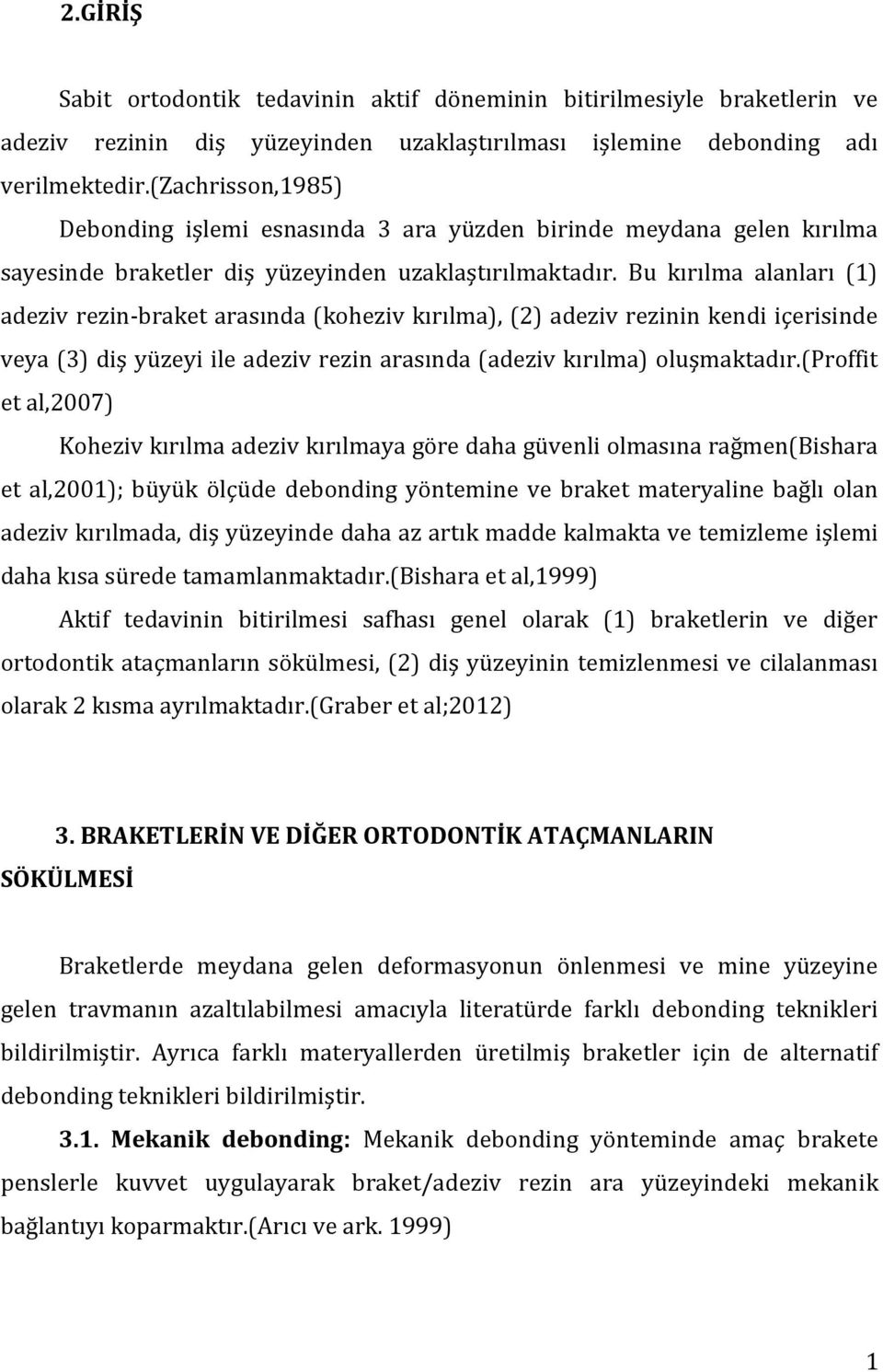 2.GİRİŞ

Sabit ortodontik tedavinin aktif döneminin bitirilmesiyle braketlerin ve adeziv rezinin diş yüzeyinden uzaklaştırılması işlemine debonding adı verilmektedir.(Zachrisson,1985)

Debonding işlemi esnasında 3 ara yüzden birinde meydana gelen kırılma sayesinde braketler diş yüzeyinden uzaklaştırılmaktadır. Bu kırılma alanları (1) adeziv rezin-braket arasında (koheziv kırılma), (2) adeziv rezinin kendi içerisinde veya (3) diş yüzeyi ile adeziv rezin arasında (adeziv kırılma) oluşmaktadır.(Proffit et al,2007)

Koheziv kırılma adeziv kırılmaya göre daha güvenli olmasına rağmen(Bishara et al,2001); büyük ölçüde debonding yöntemine ve braket materyaline bağlı olan adeziv kırılmada, diş yüzeyinde daha az artık madde kalmakta ve temizleme işlemi daha kısa sürede tamamlanmaktadır.(Bishara et al,1999)

Aktif tedavinin bitirilmesi safhası genel olarak (1) braketlerin ve diğer ortodontik ataçmanların sökülmesi, (2) diş yüzeyinin temizlenmesi ve cilalanması olarak 2 kısma ayrılmaktadır.(Graber et al;2012)

3. BRAKETLERİN VE DİĞER ORTODONTİK ATAÇMANLARIN SÖKÜLMESİ

Braketlerde meydana gelen deformasyonun önlenmesi ve mine yüzeyine gelen travmanın azaltılabilmesi amacıyla literatürde farklı debonding teknikleri bildirilmiştir. Ayrıca farklı materyallerden üretilmiş braketler için de alternatif debonding teknikleri bildirilmiştir.

3.1. Mekanik debonding: Mekanik debonding yönteminde amaç brakete penslerle kuvvet uygulayarak braket/adeziv rezin ara yüzeyindeki mekanik bağlantıyı koparmaktır.(Arıcı ve ark. 1999)

1